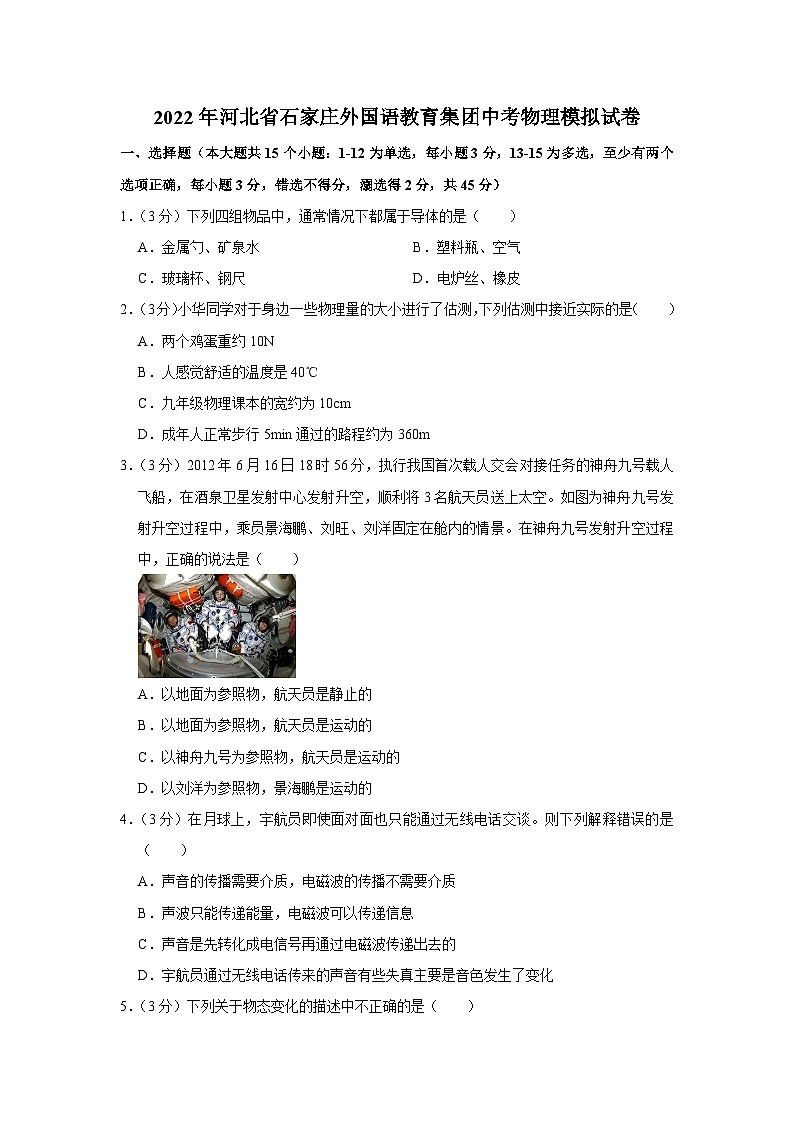 2022年河北省石家庄外国语教育集团中考物理模拟试卷

一、选择题（本大题共15个小题：1-12为单选，每小题3分，13-15为多选，至少有两个选项正确，每小题3分，错选不得分，漏选得2分，共45分）

1．（3分）下列四组物品中，通常情况下都属于导体的是（　　）

A．金属勺、矿泉水　　B．塑料瓶、空气

C．玻璃杯、钢尺　　D．电炉丝、橡皮

2．（3分）小华同学对于身边一些物理量的大小进行了估测，下列估测中接近实际的是（　　）

A．两个鸡蛋重约10N

B．人感觉舒适的温度是40℃

C．九年级物理课本的宽约为10cm

D．成年人正常步行5min通过的路程约为360m

3．（3分）2012年6月16日18时56分，执行我国首次载人交会对接任务的神舟九号载人飞船，在酒泉卫星发射中心发射升空，顺利将3名航天员送上太空。如图为神舟九号发射升空过程中，乘员景海鹏、刘旺、刘洋固定在舱内的情景。在神舟九号发射升空过程中，正确的说法是（　　）

A．以地面为参照物，航天员是静止的

B．以地面为参照物，航天员是运动的

C．以神舟九号为参照物，航天员是运动的

D．以刘洋为参照物，景海鹏是运动的

4．（3分）在月球上，宇航员即使面对面也只能通过无线电话交谈。则下列解释错误的是（　　）

A．声音的传播需要介质，电磁波的传播不需要介质

B．声波只能传递能量，电磁波可以传递信息

C．声音是先转化成电信号再通过电磁波传递出去的

D．宇航员通过无线电话传来的声音有些失真主要是音色发生了变化

5．（3分）下列关于物态变化的描述中不正确的是（　　）